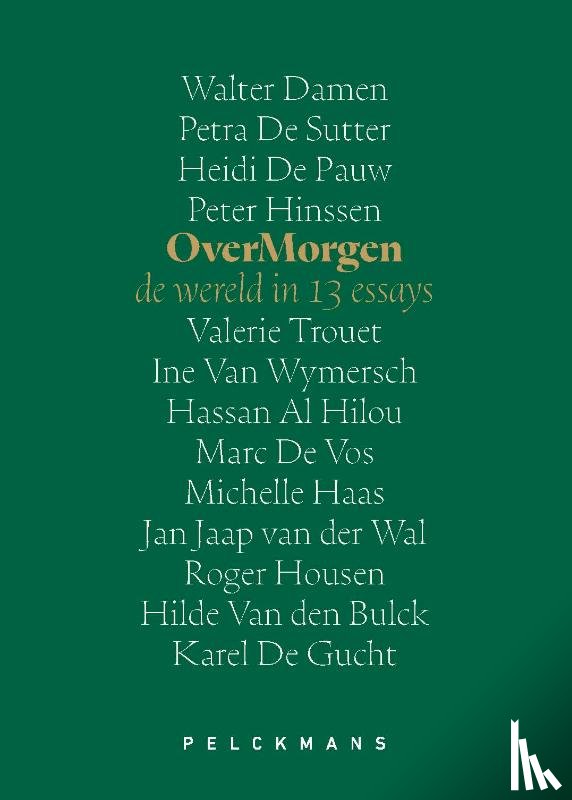 Walter Damen
Petra De Sutter
Heidi De Pauw
Peter Hinssen
OverMorgen
de wereld in 13 essays
Valerie Trouet
Ine Van Wymersch
Hassan Al Hilou
Marc De Vos
Michelle Haas
Jan Jaap van der Wal
Roger Housen
Hilde Van den Bulck
Karel De Gucht

PELCKMANS